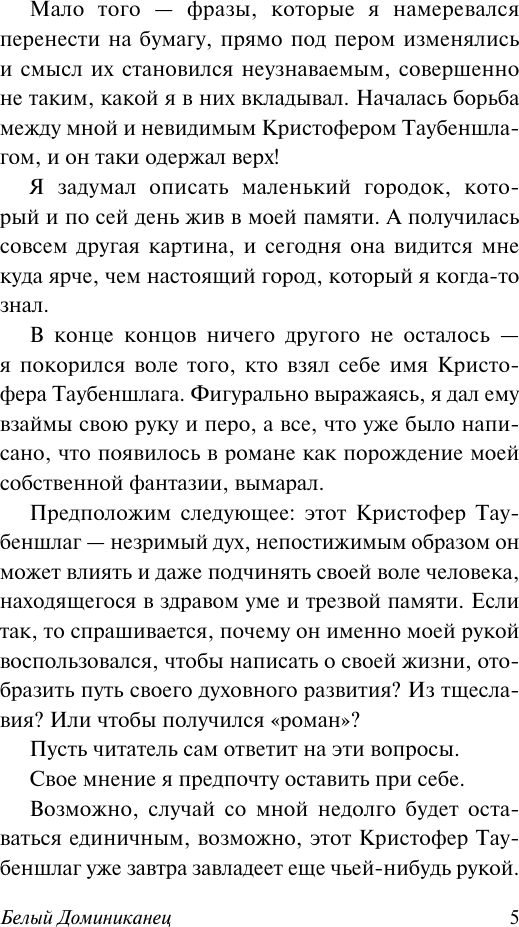 Мало того — фразы, которые я намеревался перенести на бумагу, прямо под пером изменялись и смысл их становился неузнаваемым, совершенно не таким, какой я в них вкладывал. Началась борьба между мной и невидимым Кристофером Таубеншлагом, и он таки одержал верх!

Я задумал описать маленький городок, который и по сей день жив в моей памяти. А получилась совсем другая картина, и сегодня она видится мне куда ярче, чем настоящий город, который я когда-то знал.

В конце концов ничего другого не осталось — я покорился воле того, кто взял себе имя Кристофера Таубеншлага. Фигурально выражаясь, я дал ему взаймы свою руку и перо, а все, что уже было написано, что появилось в романе как порождение моей собственной фантазии, вымарал.

Предположим следующее: этот Кристофер Таубеншлаг — незримый дух, непостижимым образом он может влиять и даже подчинять своей воле человека, находящегося в здравом уме и трезвой памяти. Если так, то спрашивается, почему он именно моей рукой воспользовался, чтобы написать о своей жизни, отобразить путь своего духовного развития? Из тщеславия? Или чтобы получился «роман»?

Пусть читатель сам ответит на эти вопросы.

Свое мнение я предпочту оставить при себе.

Возможно, случай со мной недолго будет оставаться единичным, возможно, этот Кристофер Таубеншлаг уже завтра завладеет еще чьей-нибудь рукой.

Белый Доминиканец 5